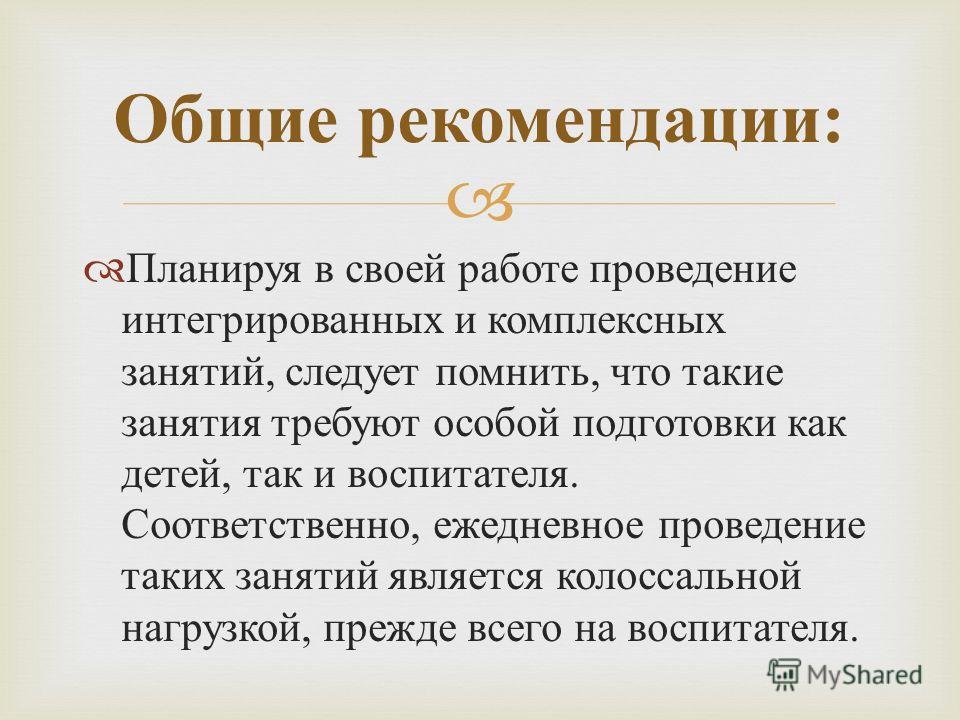 Общие рекомендации:

Планируя в своей работе проведение интегрированных и комплексных занятий, следует помнить, что такие занятия требуют особой подготовки как детей, так и воспитателя. Соответственно, ежедневное проведение таких занятий является колоссальной нагрузкой, прежде всего на воспитателя.

MyShared